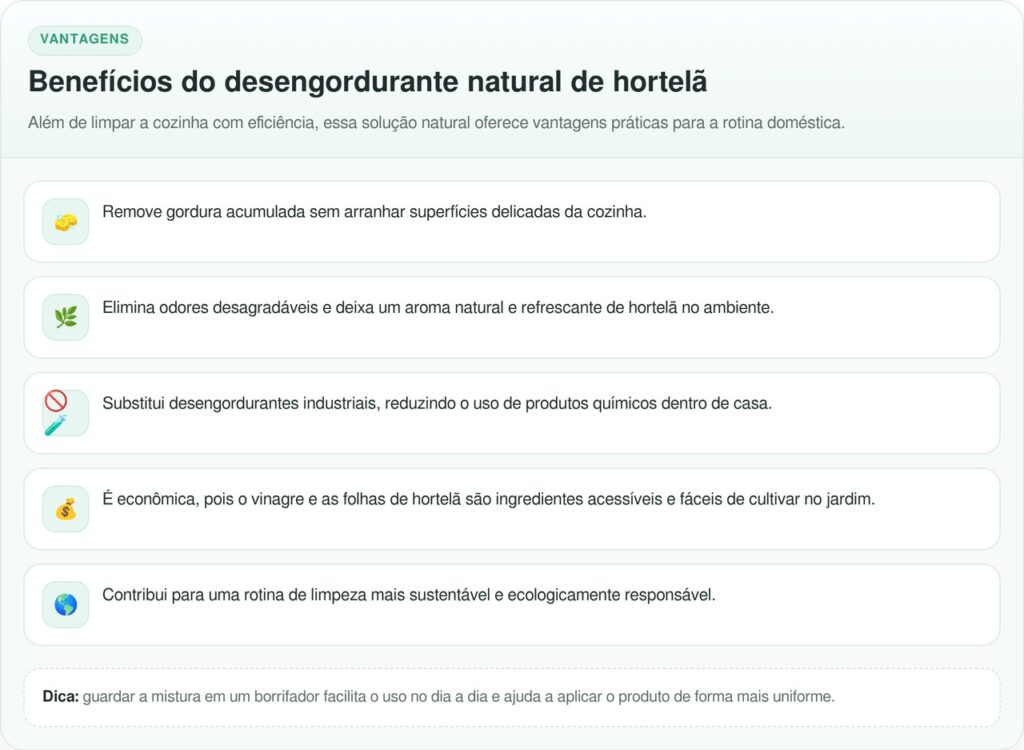 VANTAGENS

Benefícios do desengordurante natural de hortelã

Além de limpar a cozinha com eficiência, essa solução natural oferece vantagens práticas para a rotina doméstica.

Remove gordura acumulada sem arranhar superfícies delicadas da cozinha.

Elimina odores desagradáveis e deixa um aroma natural e refrescante de hortelã no ambiente.

Substitui desengordurantes industriais, reduzindo o uso de produtos químicos dentro de casa.

É econômica, pois o vinagre e as folhas de hortelã são ingredientes acessíveis e fáceis de cultivar no jardim.

Contribui para uma rotina de limpeza mais sustentável e ecologicamente responsável.

Dica: guardar a mistura em um borrifador facilita o uso no dia a dia e ajuda a aplicar o produto de forma mais uniforme.